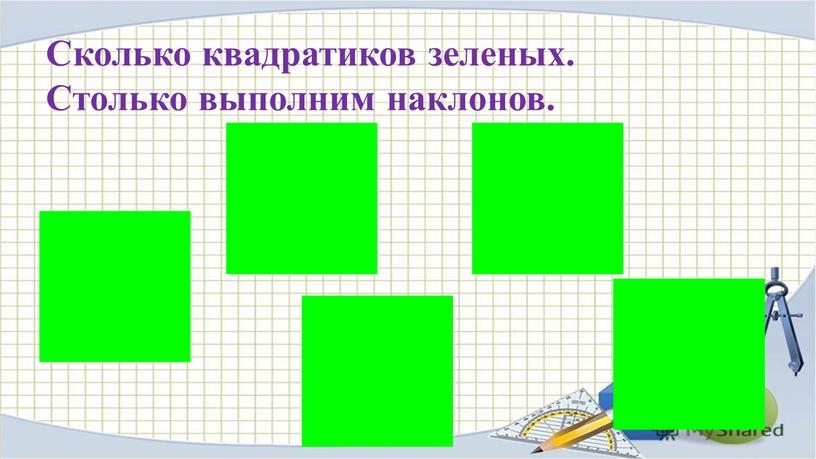 Сколько квадратиков зеленых.
Столько выполним наклонов.

MyShared